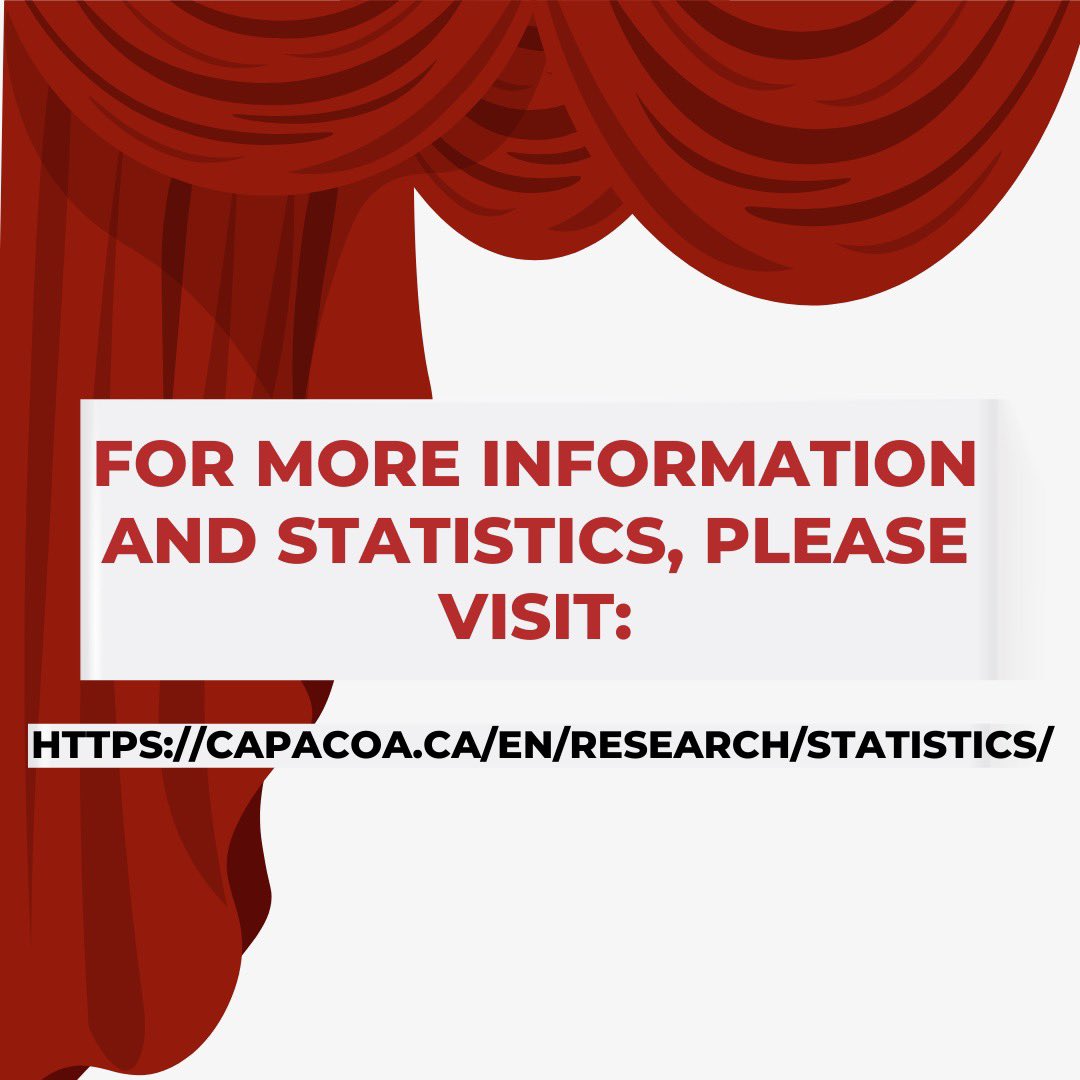 FOR MORE INFORMATION AND STATISTICS, PLEASE VISIT:

HTTPS://CAPACOA.CA/EN/RESEARCH/STATISTICS/